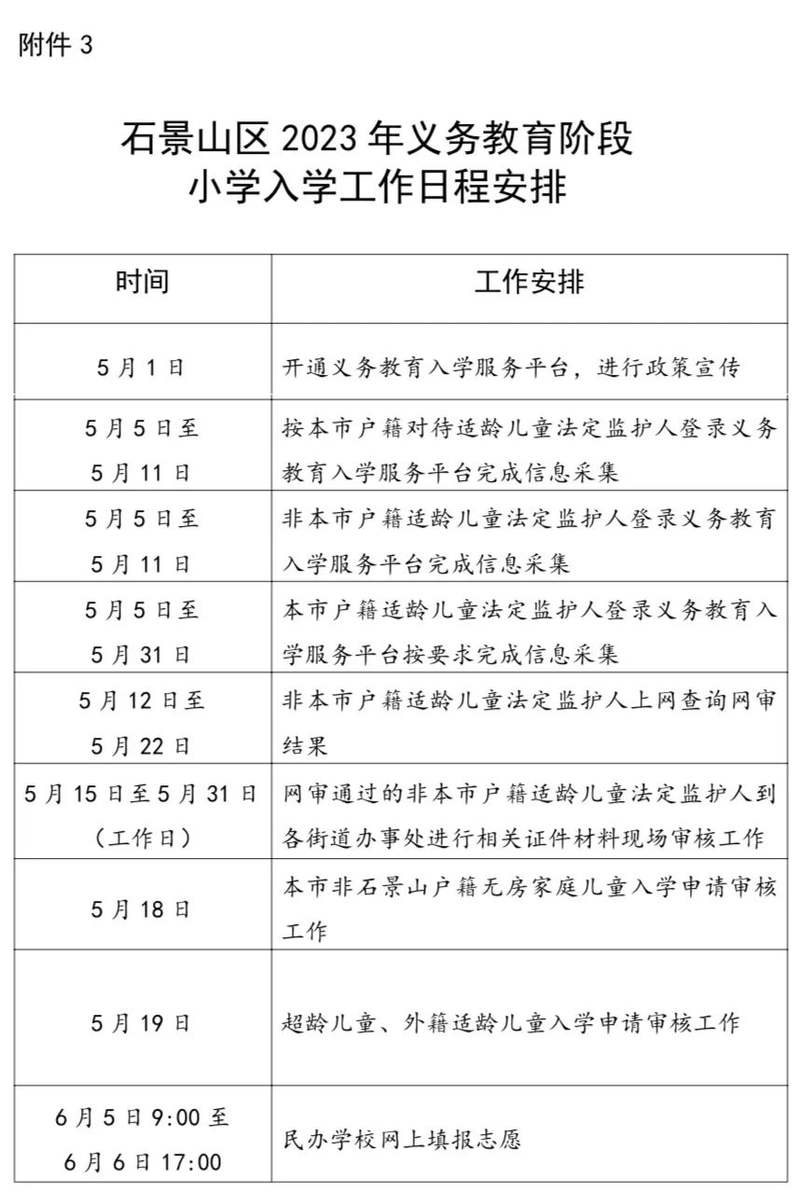 附件 3

石景山区 2023 年义务教育阶段
小学入学工作日程安排

| 时间 | 工作安排 |
|---|---|
| 5 月 1 日 | 开通义务教育入学服务平台，进行政策宣传 |
| 5 月 5 日至 5 月 11 日 | 按本市户籍对待适龄儿童法定监护人登录义务教育入学服务平台完成信息采集 |
| 5 月 5 日至 5 月 11 日 | 非本市户籍适龄儿童法定监护人登录义务教育入学服务平台完成信息采集 |
| 5 月 5 日至 5 月 31 日 | 本市户籍适龄儿童法定监护人登录义务教育入学服务平台按要求完成信息采集 |
| 5 月 12 日至 5 月 22 日 | 非本市户籍适龄儿童法定监护人上网查询网审结果 |
| 5 月 15 日至 5 月 31 日（工作日） | 网审通过的非本市户籍适龄儿童法定监护人到各街道办事处进行相关证件材料现场审核工作 |
| 5 月 18 日 | 本市非石景山户籍无房家庭儿童入学申请审核工作 |
| 5 月 19 日 | 超龄儿童、外籍适龄儿童入学申请审核工作 |
| 6 月 5 日 9:00 至 6 月 6 日 17:00 | 民办学校网上填报志愿 |